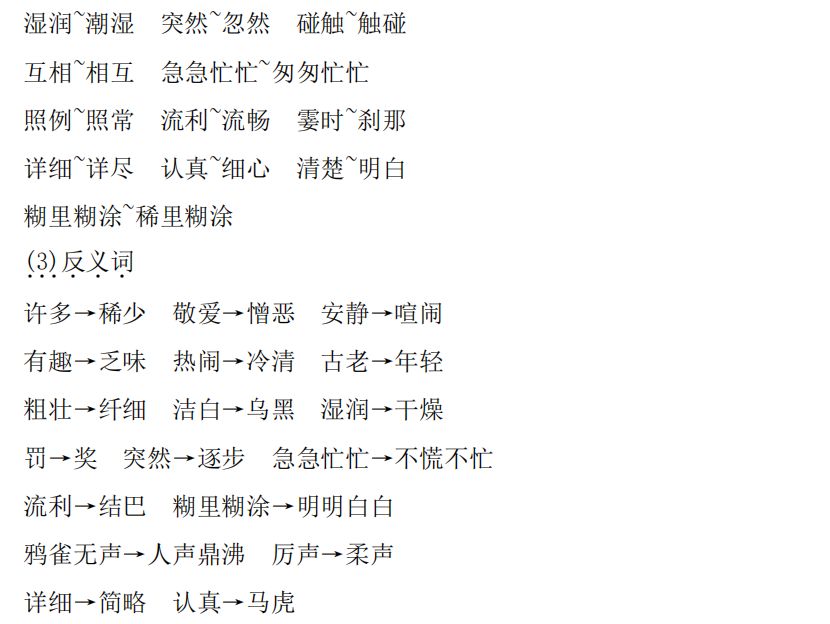 湿润~潮湿 突然~忽然 碰触~触碰

互相~相互 急急忙忙~匆匆忙忙

照例~照常 流利~流畅 霎时~刹那

详细~详尽 认真~细心 清楚~明白

糊里糊涂~稀里糊涂

(3)反义词

许多→稀少 敬爱→憎恶 安静→喧闹

有趣→乏味 热闹→冷清 古老→年轻

粗壮→纤细 洁白→乌黑 湿润→干燥

罚→奖 突然→逐步 急急忙忙→不慌不忙

流利→结巴 糊里糊涂→明明白白

鸦雀无声→人声鼎沸 厉声→柔声

详细→简略 认真→马虎